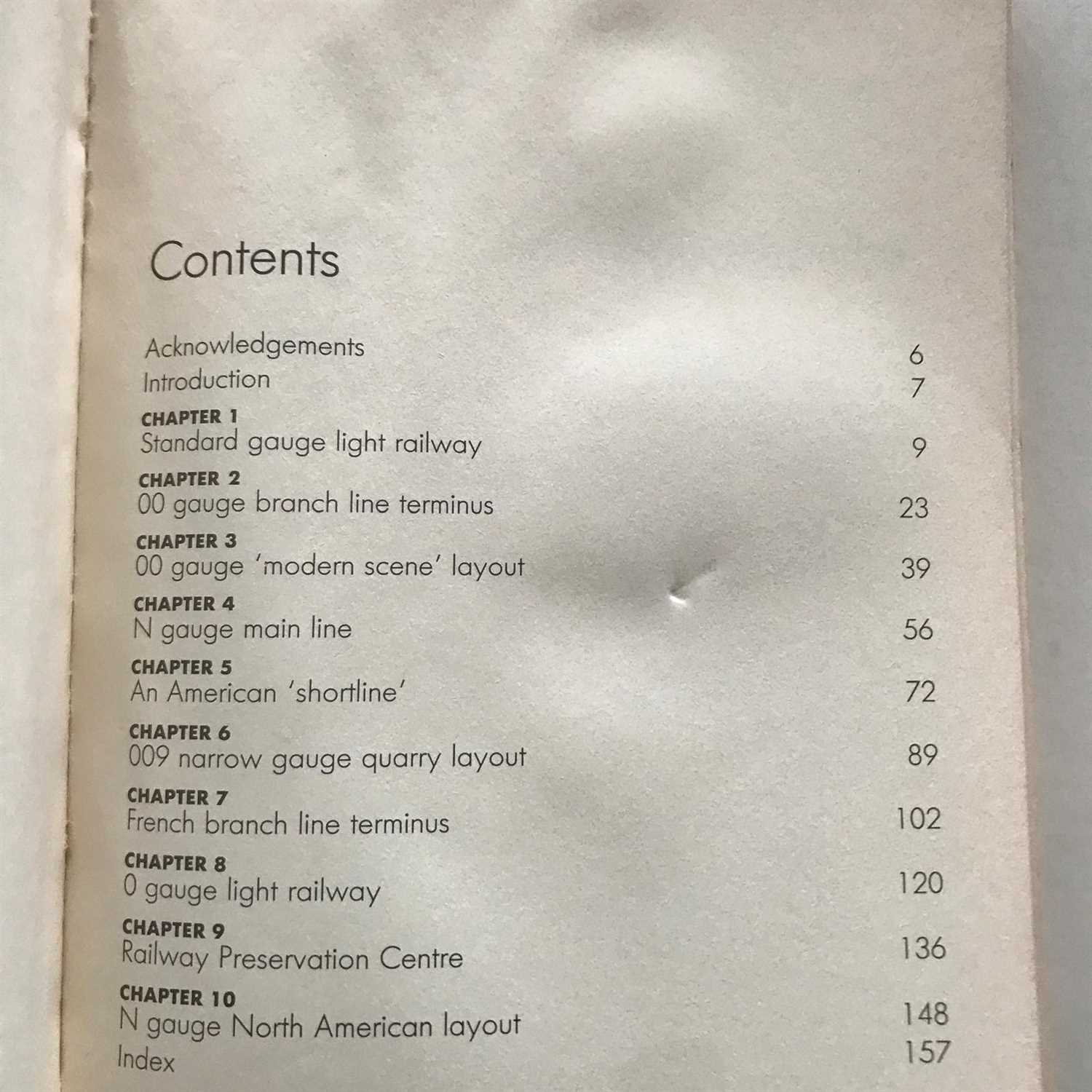 Contents

Acknowledgements 6
Introduction 7

CHAPTER 1
Standard gauge light railway 9

CHAPTER 2
00 gauge branch line terminus 23

CHAPTER 3
00 gauge 'modern scene' layout 39

CHAPTER 4
N gauge main line 56

CHAPTER 5
An American 'shortline' 72

CHAPTER 6
009 narrow gauge quarry layout 89

CHAPTER 7
French branch line terminus 102

CHAPTER 8
0 gauge light railway 120

CHAPTER 9
Railway Preservation Centre 136

CHAPTER 10
N gauge North American layout 148

Index 157